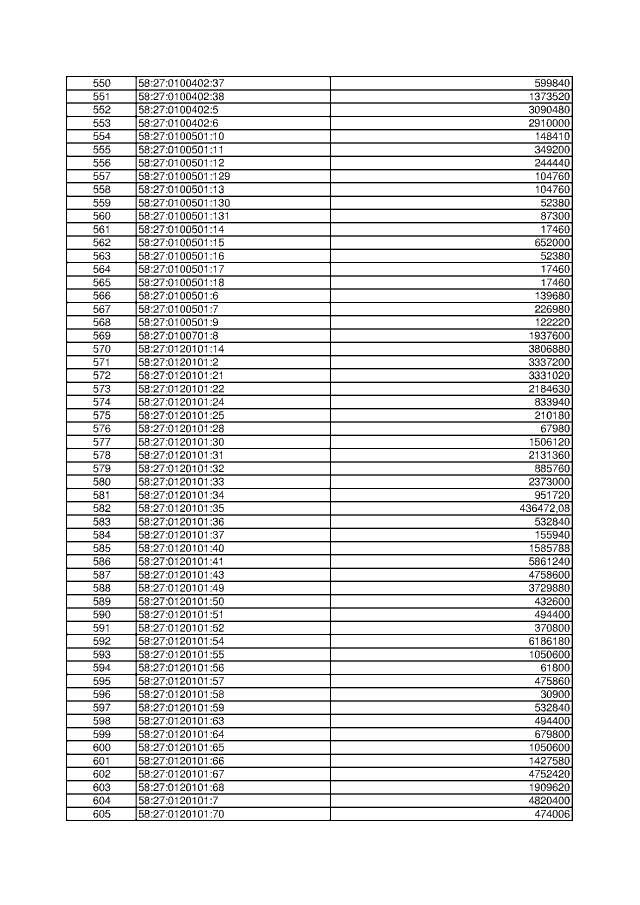 | 550 | 58:27:0100402:37 | 599840 |
|---|---|---|
| 551 | 58:27:0100402:38 | 1373520 |
| 552 | 58:27:0100402:5 | 3090480 |
| 553 | 58:27:0100402:6 | 2910000 |
| 554 | 58:27:0100501:10 | 148410 |
| 555 | 58:27:0100501:11 | 349200 |
| 556 | 58:27:0100501:12 | 244440 |
| 557 | 58:27:0100501:129 | 104760 |
| 558 | 58:27:0100501:13 | 104760 |
| 559 | 58:27:0100501:130 | 52380 |
| 560 | 58:27:0100501:131 | 87300 |
| 561 | 58:27:0100501:14 | 17460 |
| 562 | 58:27:0100501:15 | 652000 |
| 563 | 58:27:0100501:16 | 52380 |
| 564 | 58:27:0100501:17 | 17460 |
| 565 | 58:27:0100501:18 | 17460 |
| 566 | 58:27:0100501:6 | 139680 |
| 567 | 58:27:0100501:7 | 226980 |
| 568 | 58:27:0100501:9 | 122220 |
| 569 | 58:27:0100701:8 | 1937600 |
| 570 | 58:27:0120101:14 | 3806880 |
| 571 | 58:27:0120101:2 | 3337200 |
| 572 | 58:27:0120101:21 | 3331020 |
| 573 | 58:27:0120101:22 | 2184630 |
| 574 | 58:27:0120101:24 | 833940 |
| 575 | 58:27:0120101:25 | 210180 |
| 576 | 58:27:0120101:28 | 67980 |
| 577 | 58:27:0120101:30 | 1506120 |
| 578 | 58:27:0120101:31 | 2131360 |
| 579 | 58:27:0120101:32 | 885760 |
| 580 | 58:27:0120101:33 | 2373000 |
| 581 | 58:27:0120101:34 | 951720 |
| 582 | 58:27:0120101:35 | 436472,08 |
| 583 | 58:27:0120101:36 | 532840 |
| 584 | 58:27:0120101:37 | 155940 |
| 585 | 58:27:0120101:40 | 1585788 |
| 586 | 58:27:0120101:41 | 5861240 |
| 587 | 58:27:0120101:43 | 4758600 |
| 588 | 58:27:0120101:49 | 3729880 |
| 589 | 58:27:0120101:50 | 432600 |
| 590 | 58:27:0120101:51 | 494400 |
| 591 | 58:27:0120101:52 | 370800 |
| 592 | 58:27:0120101:54 | 6186180 |
| 593 | 58:27:0120101:55 | 1050600 |
| 594 | 58:27:0120101:56 | 61800 |
| 595 | 58:27:0120101:57 | 475860 |
| 596 | 58:27:0120101:58 | 30900 |
| 597 | 58:27:0120101:59 | 532840 |
| 598 | 58:27:0120101:63 | 494400 |
| 599 | 58:27:0120101:64 | 679800 |
| 600 | 58:27:0120101:65 | 1050600 |
| 601 | 58:27:0120101:66 | 1427580 |
| 602 | 58:27:0120101:67 | 4752420 |
| 603 | 58:27:0120101:68 | 1909620 |
| 604 | 58:27:0120101:7 | 4820400 |
| 605 | 58:27:0120101:70 | 474006 |